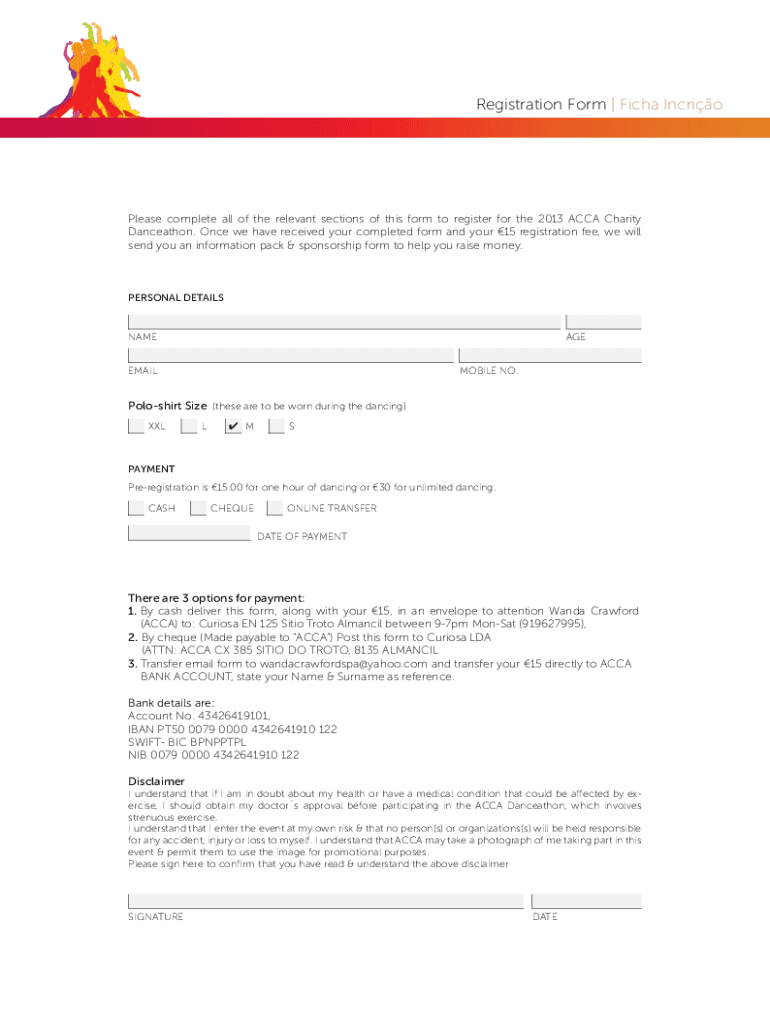 Registration Form | Ficha Incrição

Please complete all of the relevant sections of this form to register for the 2013 ACCA Charity Danceathon. Once we have received your completed form and your €15 registration fee, we will send you an information pack & sponsorship form to help you raise money.

PERSONAL DETAILS

NAME

AGE

EMAIL

MOBILE NO.

Polo-shirt Size (these are to be worn during the dancing)

XXL L ✔ M S

PAYMENT

Pre-registration is €15.00 for one hour of dancing or €30 for unlimited dancing.

CASH CHEQUE ONLINE TRANSFER

DATE OF PAYMENT

There are 3 options for payment:
1. By cash deliver this form, along with your €15, in an envelope to attention Wanda Crawford (ACCA) to: Curiosa EN 125 Sitio Troto Almancil between 9-7pm Mon-Sat (919627995),
2. By cheque (Made payable to "ACCA") Post this form to Curiosa LDA (ATTN: ACCA CX 385 SITIO DO TROTO, 8135 ALMANCIL
3. Transfer email form to wandacrawfordspa@yahoo.com and transfer your €15 directly to ACCA BANK ACCOUNT, state your Name & Surname as reference.

Bank details are:
Account No. 43426419101,
IBAN PT50 0079 0000 4342641910 122
SWIFT- BIC BPNPPTPL
NIB 0079 0000 4342641910 122

Disclaimer
I understand that if I am in doubt about my health or have a medical condition that could be affected by exercise, I should obtain my doctor´s approval before participating in the ACCA Danceathon, which involves strenuous exercise.
I understand that I enter the event at my own risk & that no person(s) or organizations(s) will be held responsible for any accident, injury or loss to myself. I understand that ACCA may take a photograph of me taking part in this event & permit them to use the image for promotional purposes.
Please sign here to confirm that you have read & understand the above disclaimer

SIGNATURE

DATE